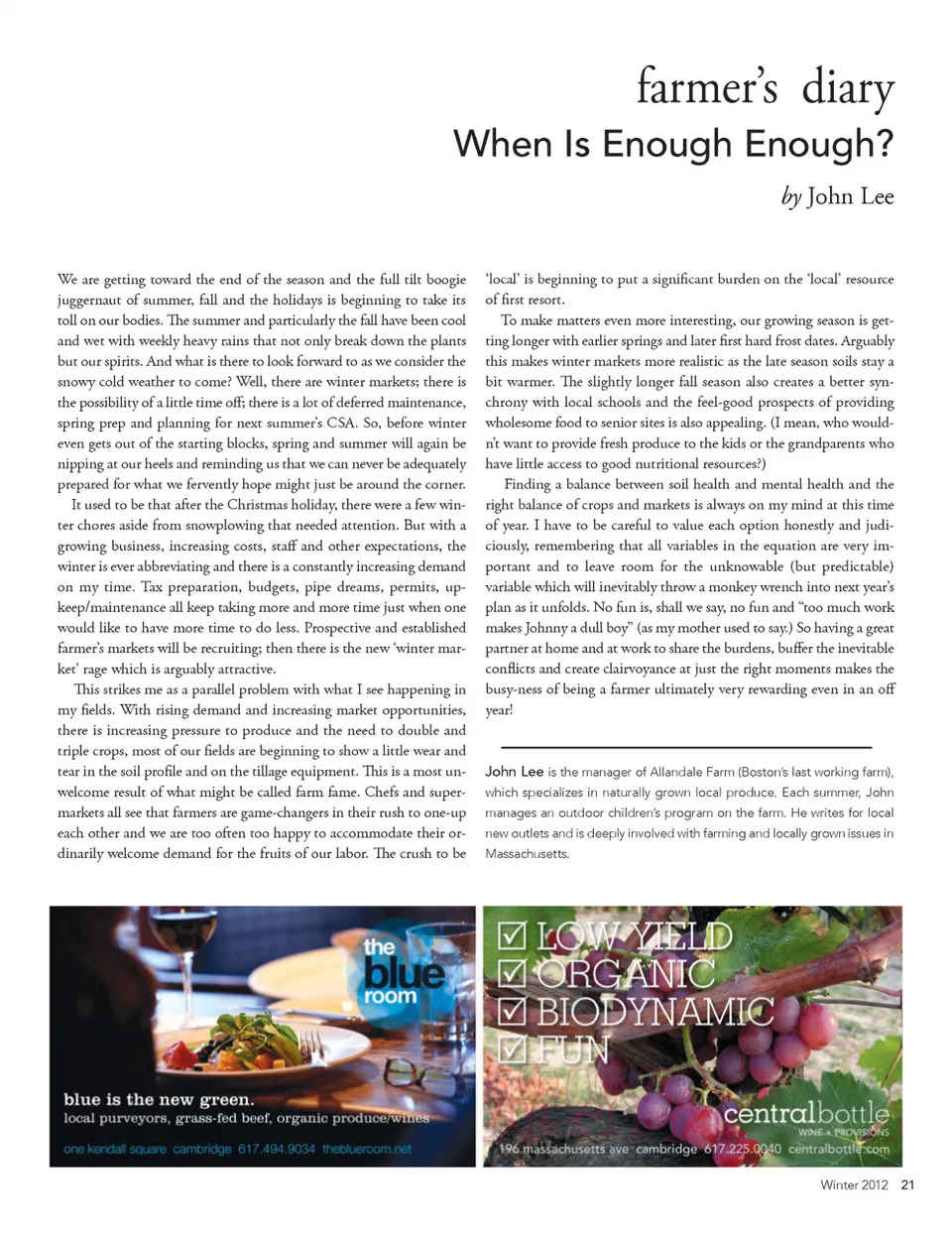 farmer's diary

When Is Enough Enough?

by John Lee

We are getting toward the end of the season and the full tilt boogie juggernaut of summer, fall and the holidays is beginning to take its toll on our bodies. The summer and particularly the fall have been cool and wet with weekly heavy rains that not only break down the plants but our spirits. And what is there to look forward to as we consider the snowy cold weather to come? Well, there are winter markets; there is the possibility of a little time off; there is a lot of deferred maintenance, spring prep and planning for next summer's CSA. So, before winter even gets out of the starting blocks, spring and summer will again be nipping at our heels and reminding us that we can never be adequately prepared for what we fervently hope might just be around the corner.

It used to be that after the Christmas holiday, there were a few winter chores aside from snowplowing that needed attention. But with a growing business, increasing costs, staff and other expectations, the winter is ever abbreviating and there is a constantly increasing demand on my time. Tax preparation, budgets, pipe dreams, permits, upkeep/maintenance all keep taking more and more time just when one would like to have more time to do less. Prospective and established farmer's markets will be recruiting; then there is the new 'winter market' rage which is arguably attractive.

This strikes me as a parallel problem with what I see happening in my fields. With rising demand and increasing market opportunities, there is increasing pressure to produce and the need to double and triple crops, most of our fields are beginning to show a little wear and tear in the soil profile and on the tillage equipment. This is a most unwelcome result of what might be called farm fame. Chefs and supermarkets all see that farmers are game-changers in their rush to one-up each other and we are too often too happy to accommodate their ordinarily welcome demand for the fruits of our labor. The crush to be 'local' is beginning to put a significant burden on the 'local' resource of first resort.

To make matters even more interesting, our growing season is getting longer with earlier springs and later first hard frost dates. Arguably this makes winter markets more realistic as the late season soils stay a bit warmer. The slightly longer fall season also creates a better synchrony with local schools and the feel-good prospects of providing wholesome food to senior sites is also appealing. (I mean, who wouldn't want to provide fresh produce to the kids or the grandparents who have little access to good nutritional resources?)

Finding a balance between soil health and mental health and the right balance of crops and markets is always on my mind at this time of year. I have to be careful to value each option honestly and judiciously, remembering that all variables in the equation are very important and to leave room for the unknowable (but predictable) variable which will inevitably throw a monkey wrench into next year's plan as it unfolds. No fun is, shall we say, no fun and "too much work makes Johnny a dull boy" (as my mother used to say.) So having a great partner at home and at work to share the burdens, buffer the inevitable conflicts and create clairvoyance at just the right moments makes the busy-ness of being a farmer ultimately very rewarding even in an off year!

John Lee is the manager of Allandale Farm (Boston's last working farm), which specializes in naturally grown local produce. Each summer, John manages an outdoor children's program on the farm. He writes for local new outlets and is deeply involved with farming and locally grown issues in Massachusetts.

the blue room

blue is the new green.
local purveyors, grass-fed beef, organic produce/wines

one kendall square cambridge 617.494.9034 theblueroom.net

☑ LOW YIELD
☑ ORGANIC
☑ BIODYNAMIC
☑ FUN

centralbottle
WINE + PROVISIONS

196 massachusetts ave cambridge 617.225.0040 centralbottle.com

Winter 2012 21